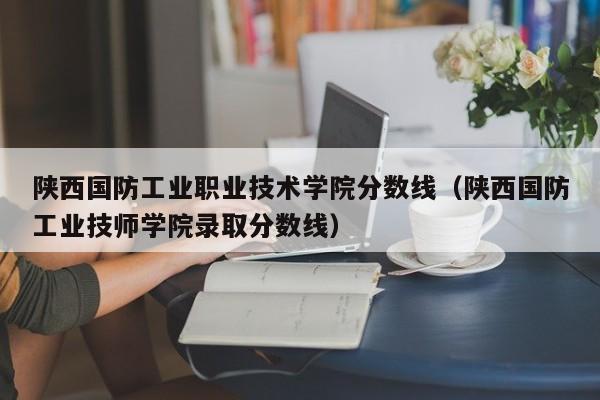 陕西国防工业职业技术学院分数线（陕西国防工业技师学院录取分数线）